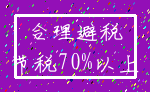 合理避税

节税70%以上